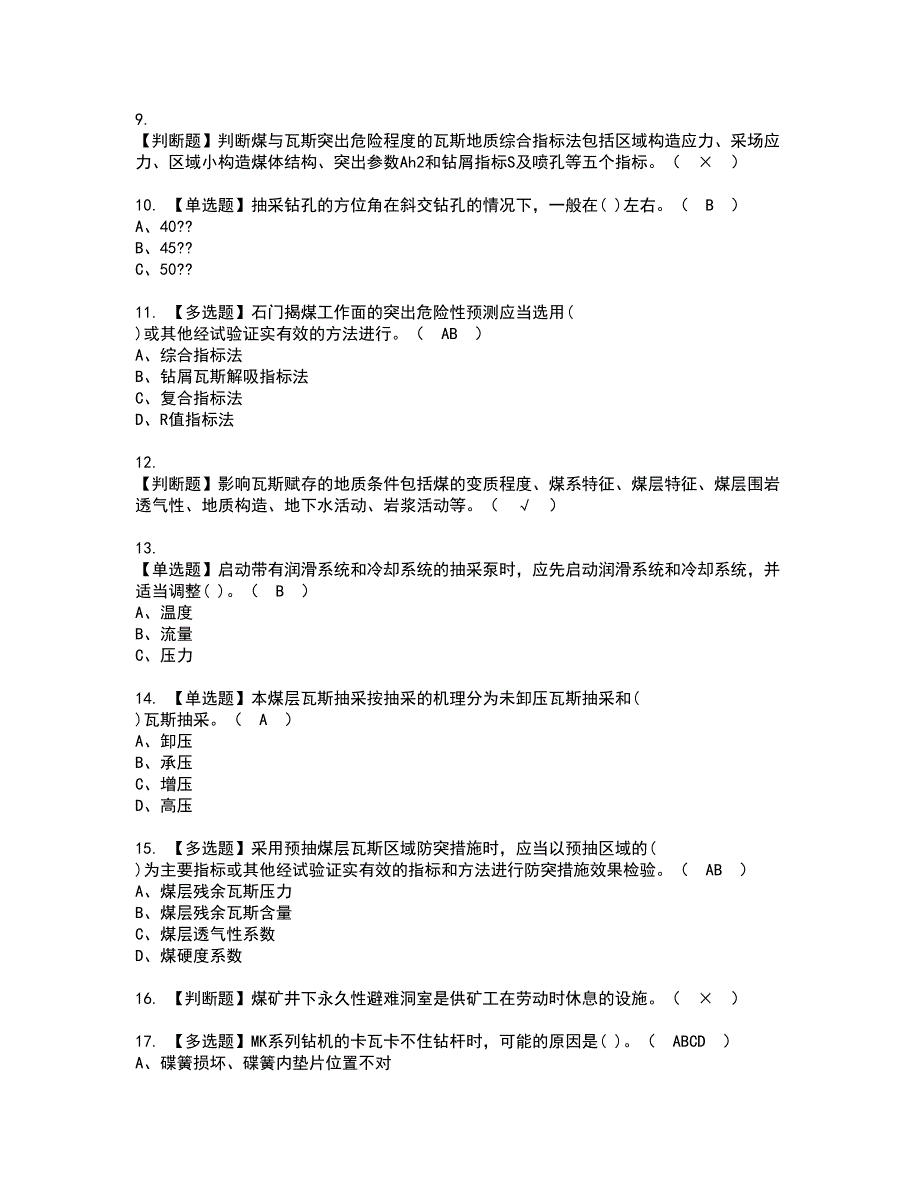 9.
【判断题】判断煤与瓦斯突出危险程度的瓦斯地质综合指标法包括区域构造应力、采场应力、区域小构造煤体结构、突出参数Ah2和钻屑指标S及喷孔等五个指标。（ × ）

10. 【单选题】抽采钻孔的方位角在斜交钻孔的情况下，一般在( )左右。（ B ）
A、40??
B、45??
C、50??

11. 【多选题】石门揭煤工作面的突出危险性预测应当选用( )或其他经试验证实有效的方法进行。（ AB ）
A、综合指标法
B、钻屑瓦斯解吸指标法
C、复合指标法
D、R值指标法

12.
【判断题】影响瓦斯赋存的地质条件包括煤的变质程度、煤系特征、煤层特征、煤层围岩透气性、地质构造、地下水活动、岩浆活动等。（ √ ）

13.
【单选题】启动带有润滑系统和冷却系统的抽采泵时，应先启动润滑系统和冷却系统，并适当调整( )。（ B ）
A、温度
B、流量
C、压力

14. 【单选题】本煤层瓦斯抽采按抽采的机理分为未卸压瓦斯抽采和( )瓦斯抽采。（ A ）
A、卸压
B、承压
C、增压
D、高压

15. 【多选题】采用预抽煤层瓦斯区域防突措施时，应当以预抽区域的( )为主要指标或其他经试验证实有效的指标和方法进行防突措施效果检验。（ AB ）
A、煤层残余瓦斯压力
B、煤层残余瓦斯含量
C、煤层透气性系数
D、煤硬度系数

16. 【判断题】煤矿井下永久性避难洞室是供矿工在劳动时休息的设施。（ × ）

17. 【多选题】MK系列钻机的卡瓦卡不住钻杆时，可能的原因是( )。（ ABCD ）
A、碟簧损坏、碟簧内垫片位置不对